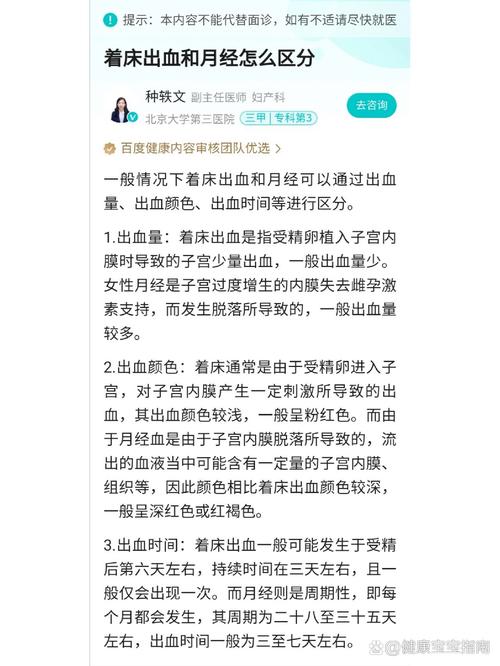 提示：本内容不能代替面诊，如有不适请尽快就医

着床出血和月经怎么区分

种轶文 副主任医师 妇产科
北京大学第三医院 三甲 | 专科第3

去咨询

百度健康内容审核团队优选 >

一般情况下着床出血和月经可以通过出血量、出血颜色、出血时间等进行区分。

1.出血量：着床出血是指受精卵植入子宫内膜时导致的子宫少量出血，一般出血量少。女性月经是子宫过度增生的内膜失去雌孕激素支持，而发生脱落所导致的，一般出血量较多。

2.出血颜色：着床通常是由于受精卵进入子宫，对子宫内膜产生一定刺激所导致的出血，其出血颜色较浅，一般呈粉红色。而由于月经血是由于子宫内膜脱落所导致的，流出的血液当中可能含有一定量的子宫内膜、组织等，因此颜色相比着床出血颜色较深，一般呈深红色或红褐色。

3.出血时间：着床出血一般可能发生于受精后第六天左右，持续时间在三天左右，且一般仅会出现一次。而月经则是周期性，即每个月都会发生，其周期为二十八至三十五天左右，出血时间一般为三至七天左右。

@健康宝宝指南